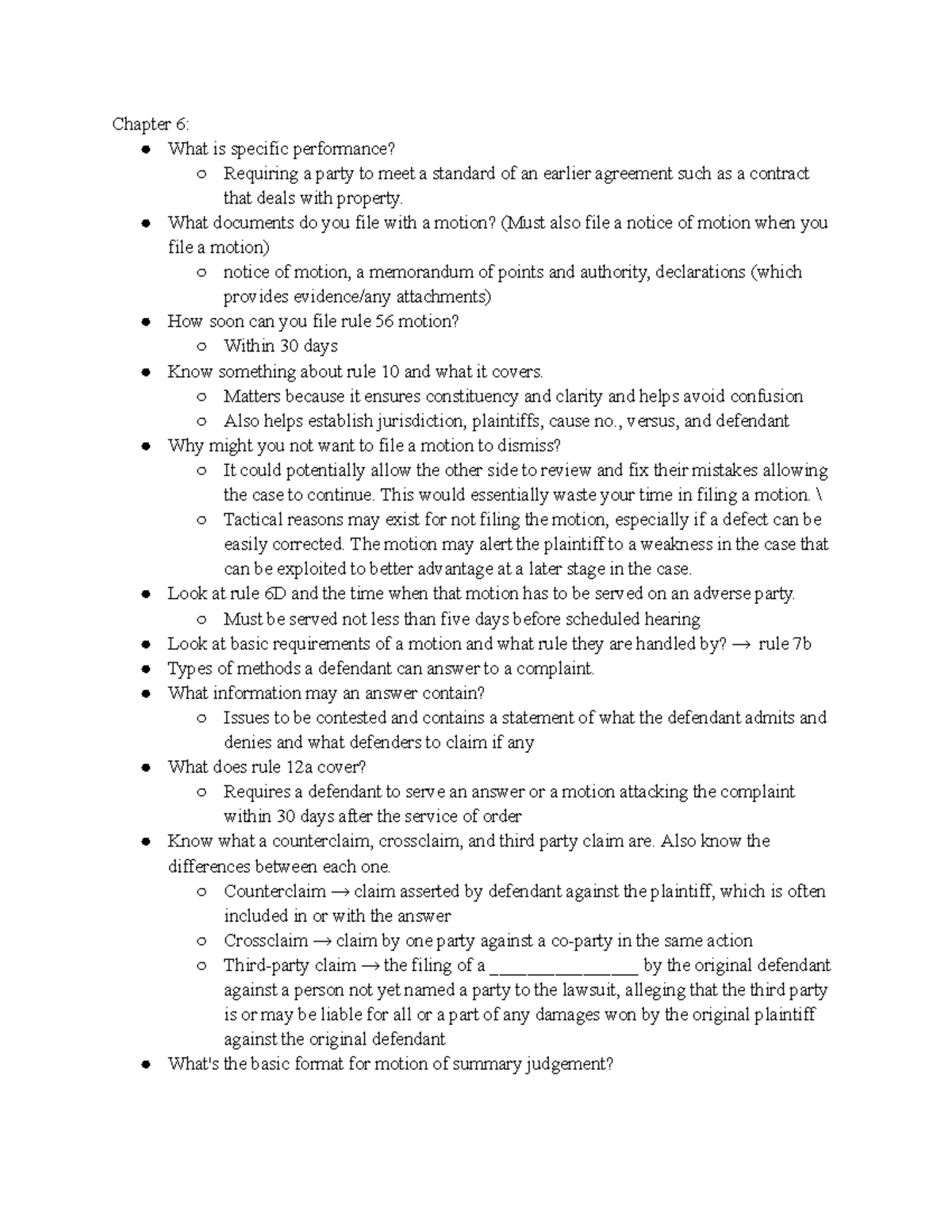 Chapter 6:

- What is specific performance?
  - Requiring a party to meet a standard of an earlier agreement such as a contract that deals with property.
- What documents do you file with a motion? (Must also file a notice of motion when you file a motion)
  - notice of motion, a memorandum of points and authority, declarations (which provides evidence/any attachments)
- How soon can you file rule 56 motion?
  - Within 30 days
- Know something about rule 10 and what it covers.
  - Matters because it ensures constituency and clarity and helps avoid confusion
  - Also helps establish jurisdiction, plaintiffs, cause no., versus, and defendant
- Why might you not want to file a motion to dismiss?
  - It could potentially allow the other side to review and fix their mistakes allowing the case to continue. This would essentially waste your time in filing a motion. \
  - Tactical reasons may exist for not filing the motion, especially if a defect can be easily corrected. The motion may alert the plaintiff to a weakness in the case that can be exploited to better advantage at a later stage in the case.
- Look at rule 6D and the time when that motion has to be served on an adverse party.
  - Must be served not less than five days before scheduled hearing
- Look at basic requirements of a motion and what rule they are handled by? → rule 7b
- Types of methods a defendant can answer to a complaint.
- What information may an answer contain?
  - Issues to be contested and contains a statement of what the defendant admits and denies and what defenders to claim if any
- What does rule 12a cover?
  - Requires a defendant to serve an answer or a motion attacking the complaint within 30 days after the service of order
- Know what a counterclaim, crossclaim, and third party claim are. Also know the differences between each one.
  - Counterclaim → claim asserted by defendant against the plaintiff, which is often included in or with the answer
  - Crossclaim → claim by one party against a co-party in the same action
  - Third-party claim → the filing of a ________________ by the original defendant against a person not yet named a party to the lawsuit, alleging that the third party is or may be liable for all or a part of any damages won by the original plaintiff against the original defendant
- What's the basic format for motion of summary judgement?